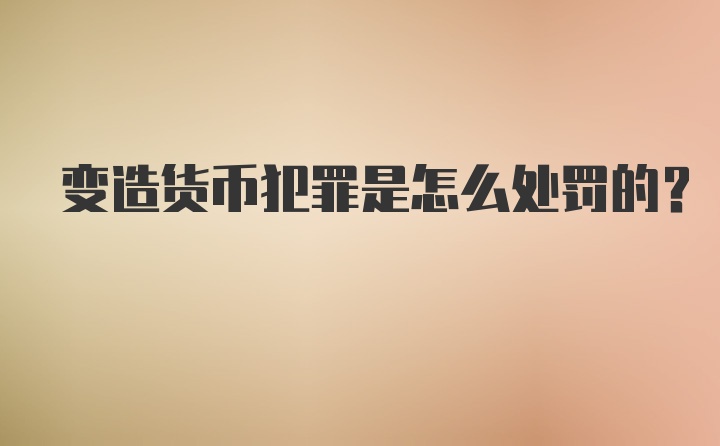 变造货币犯罪是怎么处罚的?